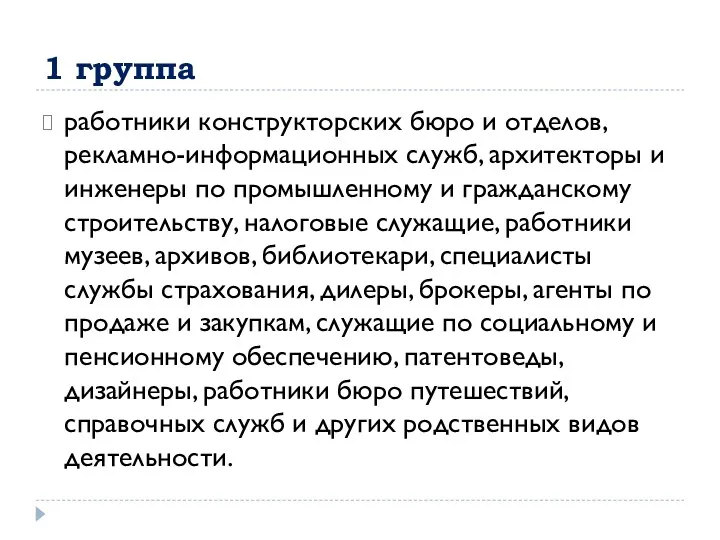 1 группа

работники конструкторских бюро и отделов, рекламно-информационных служб, архитекторы и инженеры по промышленному и гражданскому строительству, налоговые служащие, работники музеев, архивов, библиотекари, специалисты службы страхования, дилеры, брокеры, агенты по продаже и закупкам, служащие по социальному и пенсионному обеспечению, патентоведы, дизайнеры, работники бюро путешествий, справочных служб и других родственных видов деятельности.